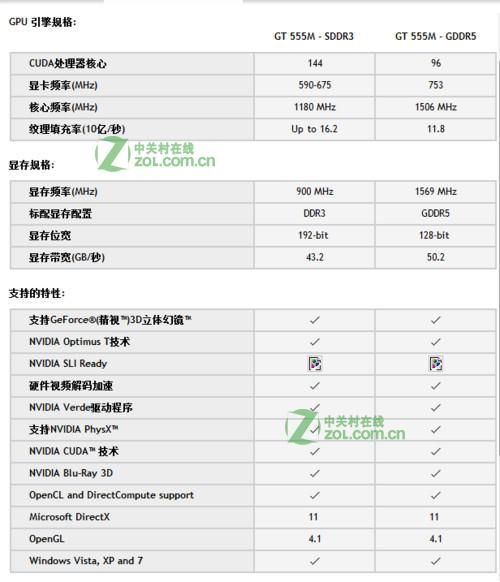 GPU 引擎规格:

| | GT 555M - SDDR3 | GT 555M - GDDR5 |
|---|---|---|
| CUDA处理器核心 | 144 | 96 |
| 显卡频率(MHz) | 590-675 | 753 |
| 核心频率(MHz) | 1180 MHz | 1506 MHz |
| 纹理填充率(10亿/秒) | Up to 16.2 | 11.8 |

中关村在线 ZOL.com.cn

显存规格:

| | | |
|---|---|---|
| 显存频率(MHz) | 900 MHz | 1569 MHz |
| 标配显存配置 | DDR3 | GDDR5 |
| 显存位宽 | 192-bit | 128-bit |
| 显存带宽(GB/秒) | 43.2 | 50.2 |

支持的特性:

| | | |
|---|---|---|
| 支持GeForce®(精视™)3D立体幻镜™ | ✓ | ✓ |
| NVIDIA Optimus T技术 | ✓ | ✓ |
| NVIDIA SLI Ready | | |
| 硬件视频解码加速 | ✓ | ✓ |
| NVIDIA Verde驱动程序 | ✓ | ✓ |
| 支持NVIDIA PhysX™ | ✓ | ✓ |
| NVIDIA CUDA™ 技术 | ✓ | ✓ |
| NVIDIA Blu-Ray 3D | ✓ | ✓ |
| OpenCL and DirectCompute support | ✓ | ✓ |
| Microsoft DirectX | 11 | 11 |
| OpenGL | 4.1 | 4.1 |
| Windows Vista, XP and 7 | ✓ | ✓ |

中关村在线 ZOL.com.cn